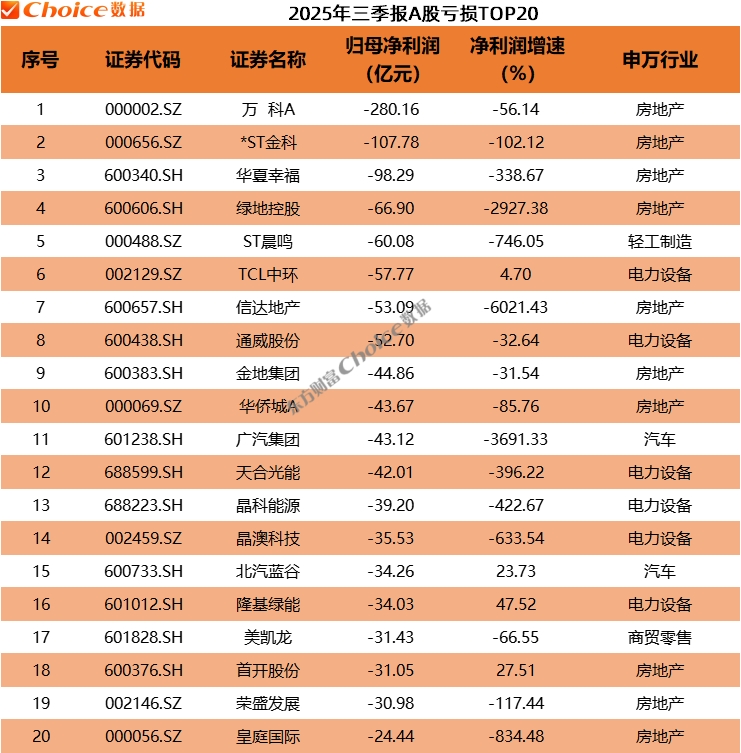 Choice数据

2025年三季报A股亏损TOP20

| 序号 | 证券代码 | 证券名称 | 归母净利润（亿元） | 净利润增速（%） | 申万行业 |
|---|---|---|---|---|---|
| 1 | 000002.SZ | 万 科A | -280.16 | -56.14 | 房地产 |
| 2 | 000656.SZ | *ST金科 | -107.78 | -102.12 | 房地产 |
| 3 | 600340.SH | 华夏幸福 | -98.29 | -338.67 | 房地产 |
| 4 | 600606.SH | 绿地控股 | -66.90 | -2927.38 | 房地产 |
| 5 | 000488.SZ | ST晨鸣 | -60.08 | -746.05 | 轻工制造 |
| 6 | 002129.SZ | TCL中环 | -57.77 | 4.70 | 电力设备 |
| 7 | 600657.SH | 信达地产 | -53.09 | -6021.43 | 房地产 |
| 8 | 600438.SH | 通威股份 | -52.70 | -32.64 | 电力设备 |
| 9 | 600383.SH | 金地集团 | -44.86 | -31.54 | 房地产 |
| 10 | 000069.SZ | 华侨城A | -43.67 | -85.76 | 房地产 |
| 11 | 601238.SH | 广汽集团 | -43.12 | -3691.33 | 汽车 |
| 12 | 688599.SH | 天合光能 | -42.01 | -396.22 | 电力设备 |
| 13 | 688223.SH | 晶科能源 | -39.20 | -422.67 | 电力设备 |
| 14 | 002459.SZ | 晶澳科技 | -35.53 | -633.54 | 电力设备 |
| 15 | 600733.SH | 北汽蓝谷 | -34.26 | 23.73 | 汽车 |
| 16 | 601012.SH | 隆基绿能 | -34.03 | 47.52 | 电力设备 |
| 17 | 601828.SH | 美凯龙 | -31.43 | -66.55 | 商贸零售 |
| 18 | 600376.SH | 首开股份 | -31.05 | 27.51 | 房地产 |
| 19 | 002146.SZ | 荣盛发展 | -30.98 | -117.44 | 房地产 |
| 20 | 000056.SZ | 皇庭国际 | -24.44 | -834.48 | 房地产 |

东方财富Choice数据